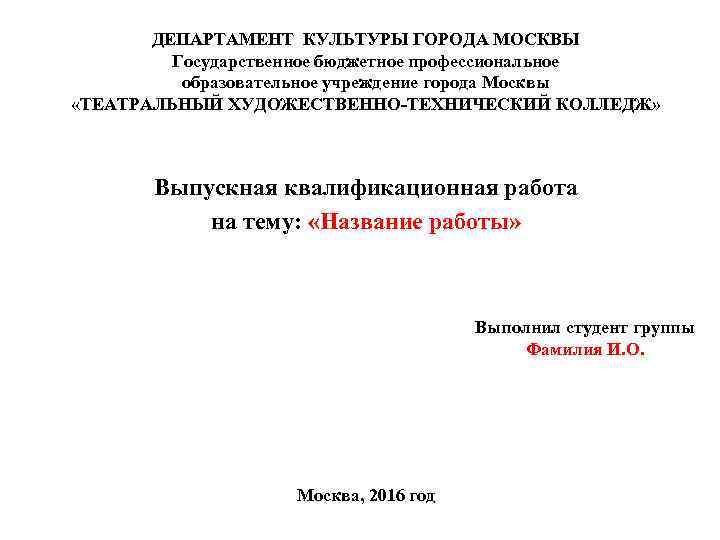 ДЕПАРТАМЕНТ КУЛЬТУРЫ ГОРОДА МОСКВЫ
Государственное бюджетное профессиональное образовательное учреждение города Москвы
«ТЕАТРАЛЬНЫЙ ХУДОЖЕСТВЕННО-ТЕХНИЧЕСКИЙ КОЛЛЕДЖ»

Выпускная квалификационная работа
на тему: «Название работы»

Выполнил студент группы
Фамилия И.О.

Москва, 2016 год